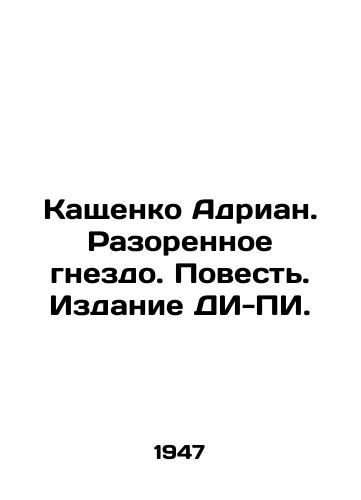 Кащенко Адриан. Разоренное гнездо. Повесть. Издание ДИ-ПИ.

1947